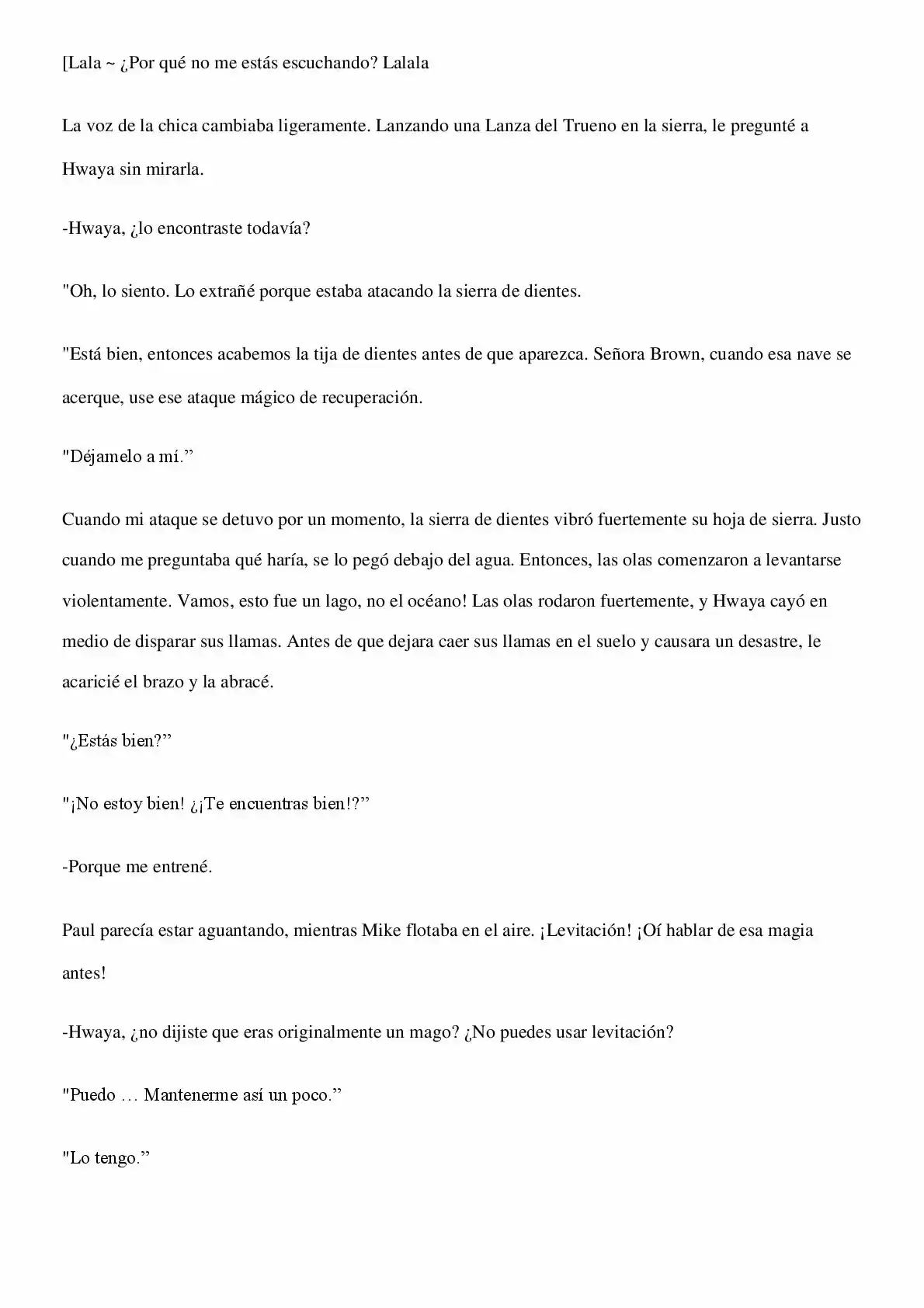 [Lala ~ ¿Por qué no me estás escuchando? Lalala

La voz de la chica cambiaba ligeramente. Lanzando una Lanza del Trueno en la sierra, le pregunté a Hwaya sin mirarla.

-Hwaya, ¿lo encontraste todavía?

"Oh, lo siento. Lo extrañé porque estaba atacando la sierra de dientes.

"Está bien, entonces acabemos la tija de dientes antes de que aparezca. Señora Brown, cuando esa nave se acerque, use ese ataque mágico de recuperación.

"Déjamelo a mí."

Cuando mi ataque se detuvo por un momento, la sierra de dientes vibró fuertemente su hoja de sierra. Justo cuando me preguntaba qué haría, se lo pegó debajo del agua. Entonces, las olas comenzaron a levantarse violentamente. Vamos, esto fue un lago, no el océano! Las olas rodaron fuertemente, y Hwaya cayó en medio de disparar sus llamas. Antes de que dejara caer sus llamas en el suelo y causara un desastre, le acaricié el brazo y la abracé.

"¿Estás bien?"

"¡No estoy bien! ¿¡Te encuentras bien!?"

-Porque me entrené.

Paul parecía estar aguantando, mientras Mike flotaba en el aire. ¡Levitación! ¡Oí hablar de esa magia antes!

-Hwaya, ¿no dijiste que eras originalmente un mago? ¿No puedes usar levitación?

"Puedo … Mantenerme así un poco."

"Lo tengo."